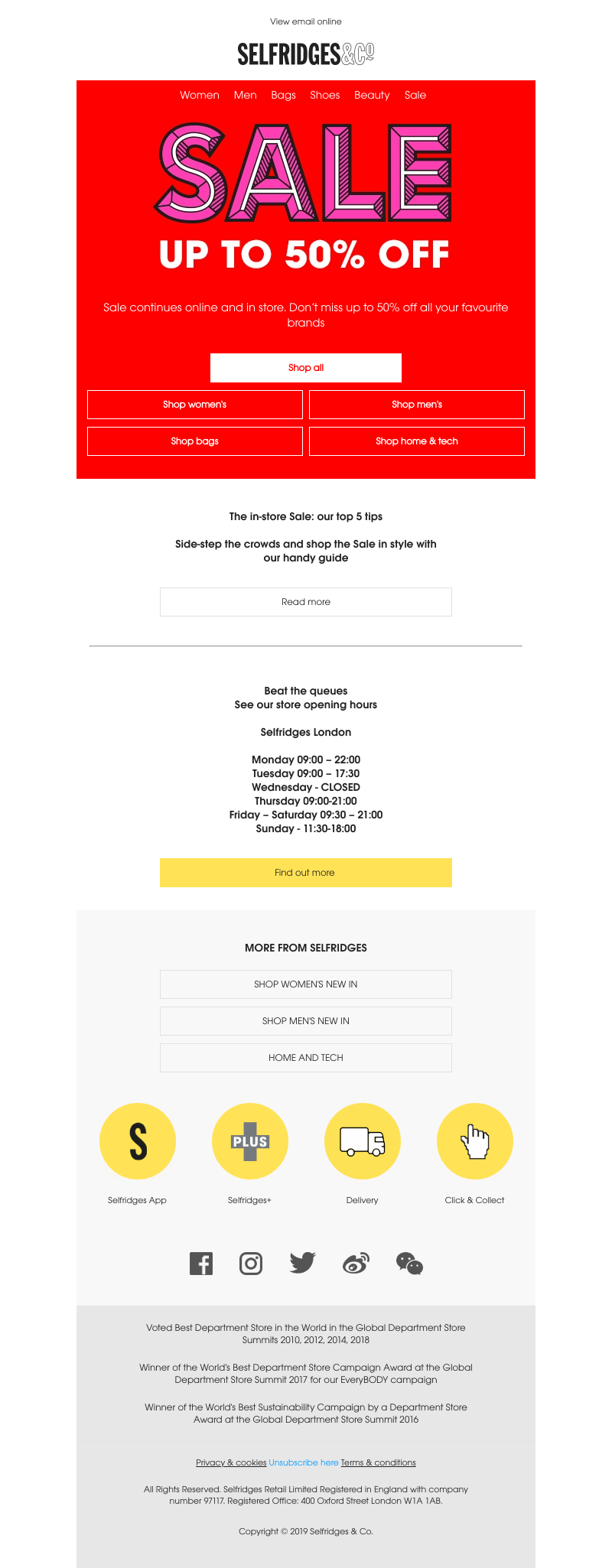 View email online

SELFRIDGES&Co

Women Men Bags Shoes Beauty Sale

SALE

UP TO 50% OFF

Sale continues online and in store. Don't miss up to 50% off all your favourite brands

Shop all

Shop women's

Shop men's

Shop bags

Shop home & tech

The in-store Sale: our top 5 tips

Side-step the crowds and shop the Sale in style with our handy guide

Read more

Beat the queues
See our store opening hours

Selfridges London

Monday 09:00 – 22:00
Tuesday 09:00 – 17:30
Wednesday - CLOSED
Thursday 09:00-21:00
Friday – Saturday 09:30 – 21:00
Sunday - 11:30-18:00

Find out more

MORE FROM SELFRIDGES

SHOP WOMEN'S NEW IN

SHOP MEN'S NEW IN

HOME AND TECH

S

PLUS

Selfridges App

Selfridges+

Delivery

Click & Collect

Voted Best Department Store in the World in the Global Department Store Summits 2010, 2012, 2014, 2018

Winner of the World's Best Department Store Campaign Award at the Global Department Store Summit 2017 for our EveryBODY campaign

Winner of the World's Best Sustainability Campaign by a Department Store Award at the Global Department Store Summit 2016

Privacy & cookies Unsubscribe here Terms & conditions

All Rights Reserved. Selfridges Retail Limited Registered in England with company number 97117. Registered Office: 400 Oxford Street London W1A 1AB.

Copyright © 2019 Selfridges & Co.